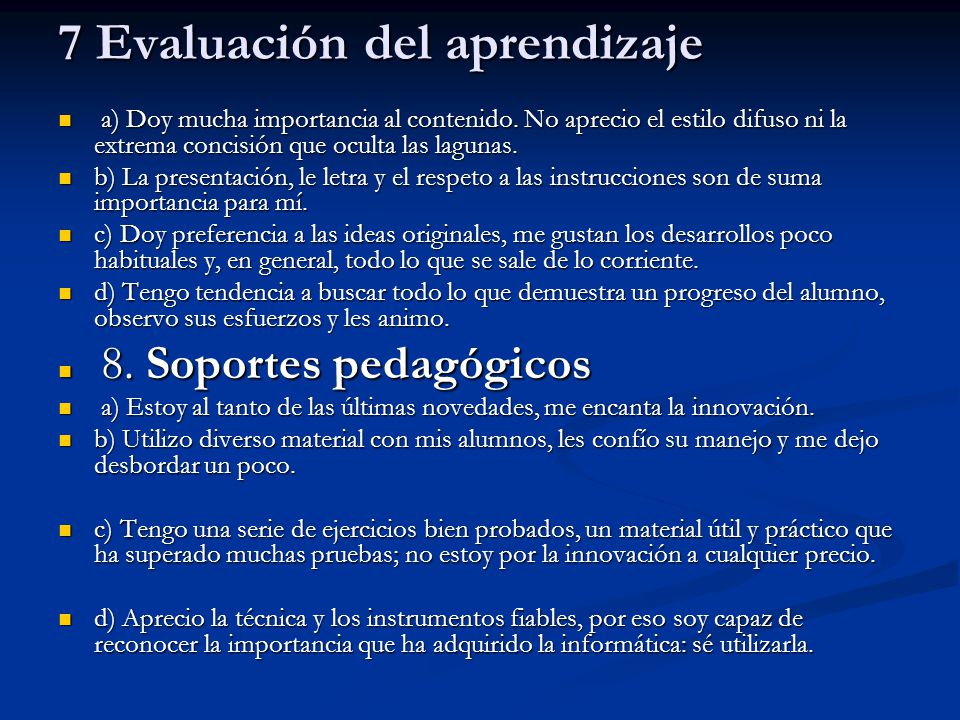 7 Evaluación del aprendizaje

a) Doy mucha importancia al contenido. No aprecio el estilo difuso ni la extrema concisión que oculta las lagunas.

b) La presentación, le letra y el respeto a las instrucciones son de suma importancia para mí.

c) Doy preferencia a las ideas originales, me gustan los desarrollos poco habituales y, en general, todo lo que se sale de lo corriente.

d) Tengo tendencia a buscar todo lo que demuestra un progreso del alumno, observo sus esfuerzos y les animo.

8. Soportes pedagógicos

a) Estoy al tanto de las últimas novedades, me encanta la innovación.

b) Utilizo diverso material con mis alumnos, les confío su manejo y me dejo desbordar un poco.

c) Tengo una serie de ejercicios bien probados, un material útil y práctico que ha superado muchas pruebas; no estoy por la innovación a cualquier precio.

d) Aprecio la técnica y los instrumentos fiables, por eso soy capaz de reconocer la importancia que ha adquirido la informática: sé utilizarla.